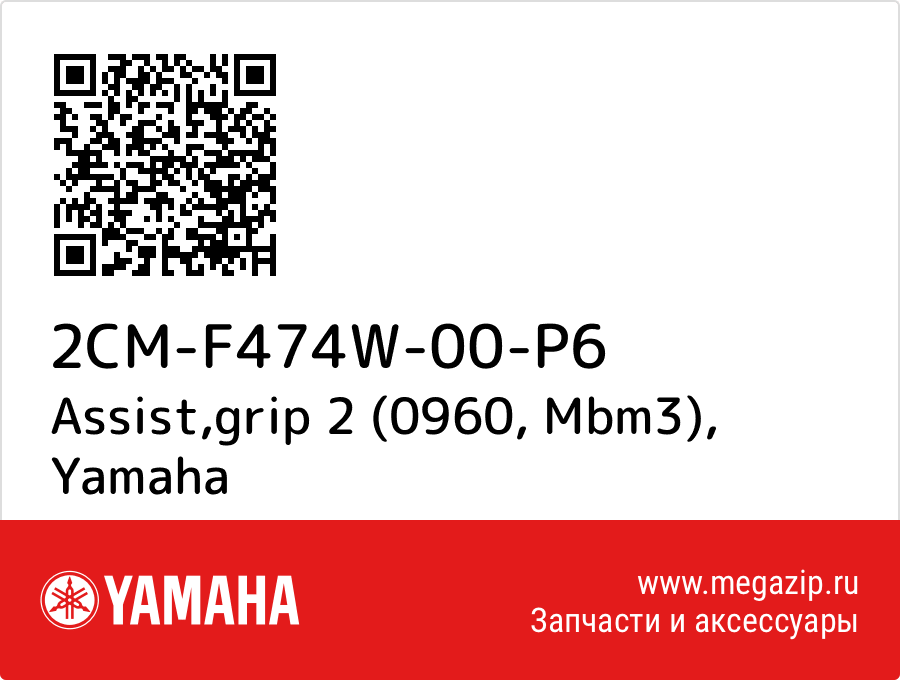 2CM-F474W-00-P6
Assist,grip 2 (0960, Mbm3), Yamaha

YAMAHA

www.megazip.ru
Запчасти и аксессуары